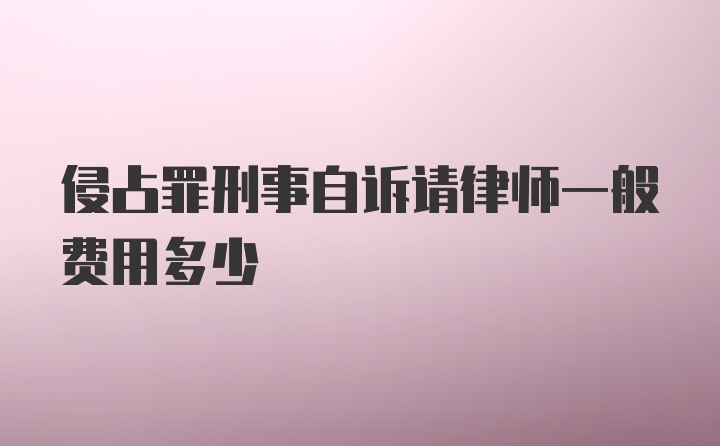 侵占罪刑事自诉请律师一般费用多少